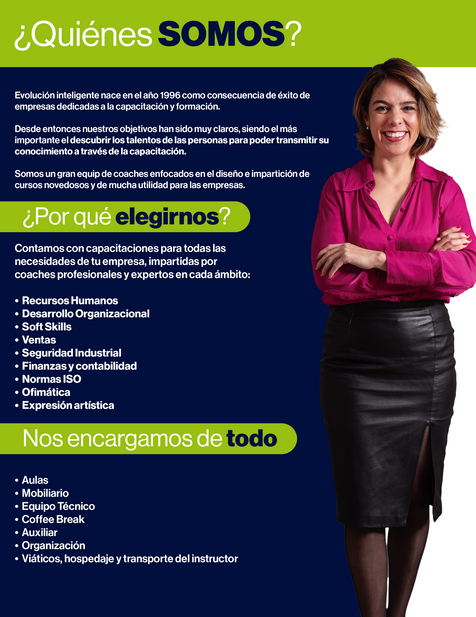 ¿Quiénes SOMOS?

Evolución inteligente nace en el año 1996 como consecuencia de éxito de empresas dedicadas a la capacitación y formación.

Desde entonces nuestros objetivos han sido muy claros, siendo el más importante el descubrir los talentos de las personas para poder transmitir su conocimiento a través de la capacitación.

Somos un gran equip de coaches enfocados en el diseño e impartición de cursos novedosos y de mucha utilidad para las empresas.

¿Por qué elegirnos?

Contamos con capacitaciones para todas las necesidades de tu empresa, impartidas por coaches profesionales y expertos en cada ámbito:

• Recursos Humanos
• Desarrollo Organizacional
• Soft Skills
• Ventas
• Seguridad Industrial
• Finanzas y contabilidad
• Normas ISO
• Ofimática
• Expresión artística

Nos encargamos de todo

• Aulas
• Mobiliario
• Equipo Técnico
• Coffee Break
• Auxiliar
• Organización
• Viáticos, hospedaje y transporte del instructor